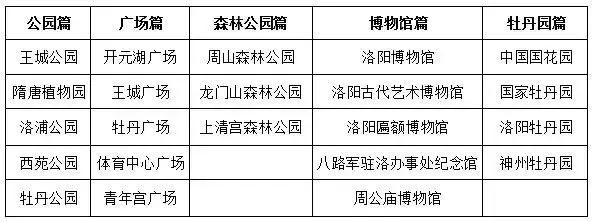 | 公园篇 | 广场篇 | 森林公园篇 | 博物馆篇 | 牡丹园篇 |
|---|---|---|---|---|
| 王城公园 | 开元湖广场 | 周山森林公园 | 洛阳博物馆 | 中国国花园 |
| 隋唐植物园 | 王城广场 | 龙门山森林公园 | 洛阳古代艺术博物馆 | 国家牡丹园 |
| 洛浦公园 | 牡丹广场 | 上清宫森林公园 | 洛阳匾额博物馆 | 洛阳牡丹园 |
| 西苑公园 | 体育中心广场 | | 八路军驻洛办事处纪念馆 | 神州牡丹园 |
| 牡丹公园 | 青年宫广场 | | 周公庙博物馆 | |